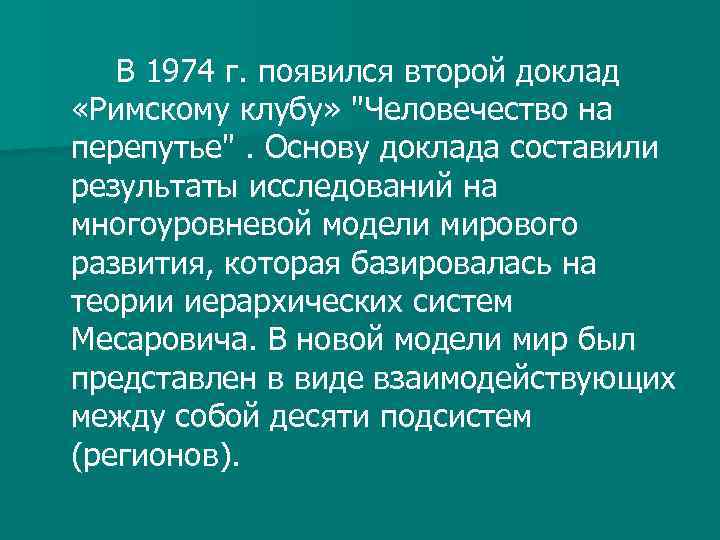 В 1974 г. появился второй доклад «Римскому клубу» "Человечество на перепутье" . Основу доклада составили результаты исследований на многоуровневой модели мирового развития, которая базировалась на теории иерархических систем Месаровича. В новой модели мир был представлен в виде взаимодействующих между собой десяти подсистем (регионов).